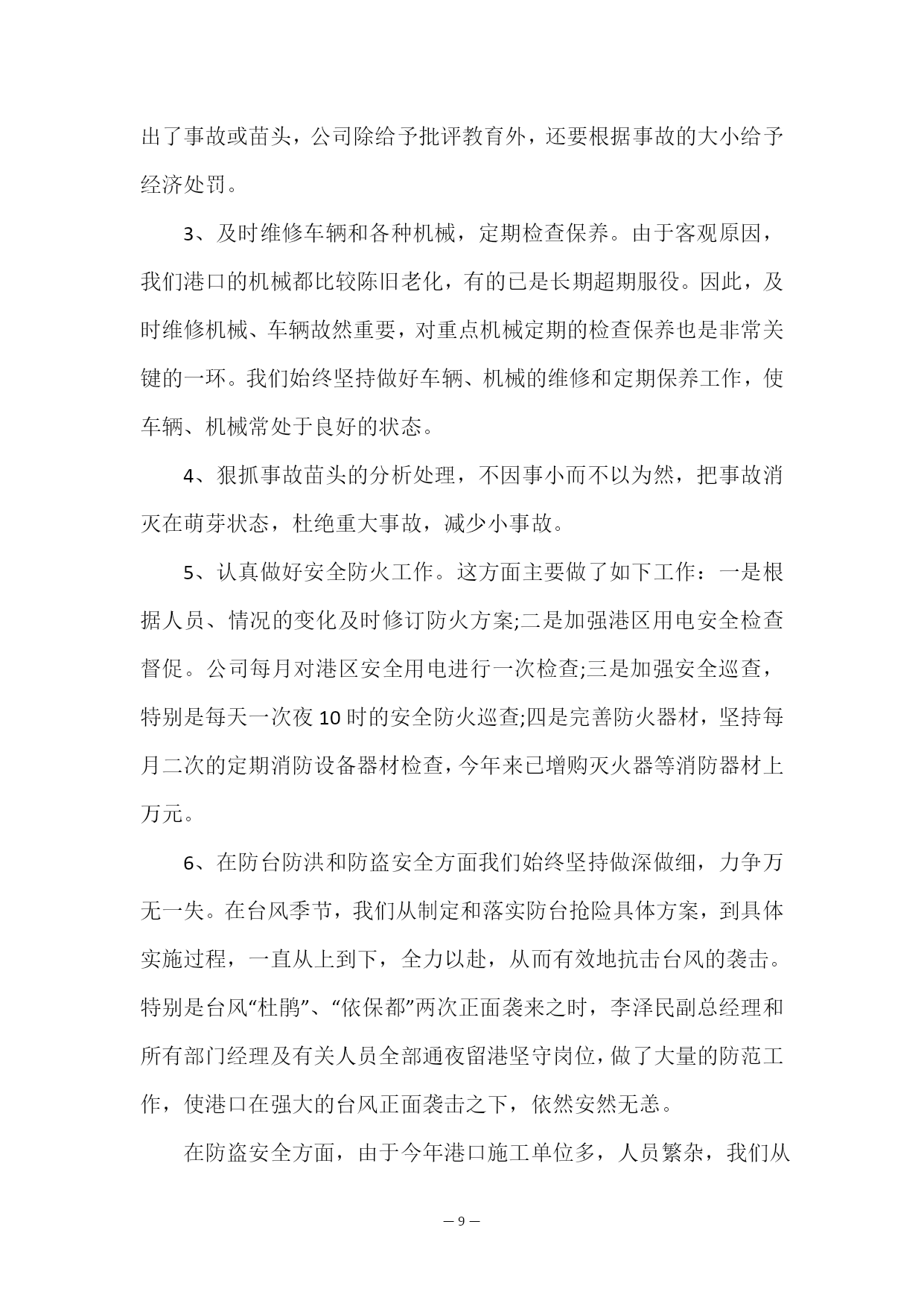 出了事故或苗头，公司除给予批评教育外，还要根据事故的大小给予经济处罚。

3、及时维修车辆和各种机械，定期检查保养。由于客观原因，我们港口的机械都比较陈旧老化，有的已是长期超期服役。因此，及时维修机械、车辆故然重要，对重点机械定期的检查保养也是非常关键的一环。我们始终坚持做好车辆、机械的维修和定期保养工作，使车辆、机械常处于良好的状态。

4、狠抓事故苗头的分析处理，不因事小而不以为然，把事故消灭在萌芽状态，杜绝重大事故，减少小事故。

5、认真做好安全防火工作。这方面主要做了如下工作：一是根据人员、情况的变化及时修订防火方案;二是加强港区用电安全检查督促。公司每月对港区安全用电进行一次检查;三是加强安全巡查，特别是每天一次夜10时的安全防火巡查;四是完善防火器材，坚持每月二次的定期消防设备器材检查，今年来已增购灭火器等消防器材上万元。

6、在防台防洪和防盗安全方面我们始终坚持做深做细，力争万无一失。在台风季节，我们从制定和落实防台抢险具体方案，到具体实施过程，一直从上到下，全力以赴，从而有效地抗击台风的袭击。特别是台风“杜鹃”、“依保都”两次正面袭来之时，李泽民副总经理和所有部门经理及有关人员全部通夜留港坚守岗位，做了大量的防范工作，使港口在强大的台风正面袭击之下，依然安然无恙。

在防盗安全方面，由于今年港口施工单位多，人员繁杂，我们从

— 9 —